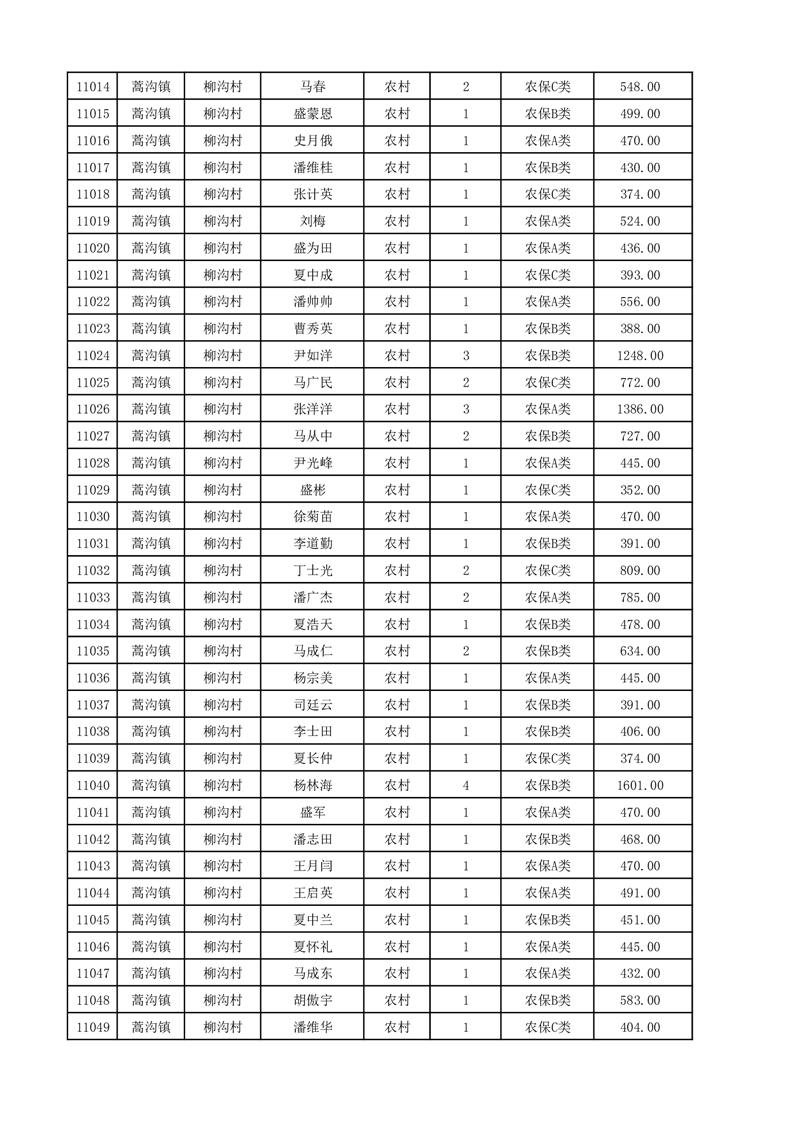 | 11014 | 蒿沟镇 | 柳沟村 | 马春 | 农村 | 2 | 农保C类 | 548.00 |
|---|---|---|---|---|---|---|---|
| 11015 | 蒿沟镇 | 柳沟村 | 盛蒙恩 | 农村 | 1 | 农保B类 | 499.00 |
| 11016 | 蒿沟镇 | 柳沟村 | 史月俄 | 农村 | 1 | 农保A类 | 470.00 |
| 11017 | 蒿沟镇 | 柳沟村 | 潘维桂 | 农村 | 1 | 农保B类 | 430.00 |
| 11018 | 蒿沟镇 | 柳沟村 | 张计英 | 农村 | 1 | 农保C类 | 374.00 |
| 11019 | 蒿沟镇 | 柳沟村 | 刘梅 | 农村 | 1 | 农保A类 | 524.00 |
| 11020 | 蒿沟镇 | 柳沟村 | 盛为田 | 农村 | 1 | 农保A类 | 436.00 |
| 11021 | 蒿沟镇 | 柳沟村 | 夏中成 | 农村 | 1 | 农保C类 | 393.00 |
| 11022 | 蒿沟镇 | 柳沟村 | 潘帅帅 | 农村 | 1 | 农保A类 | 556.00 |
| 11023 | 蒿沟镇 | 柳沟村 | 曹秀英 | 农村 | 1 | 农保B类 | 388.00 |
| 11024 | 蒿沟镇 | 柳沟村 | 尹如洋 | 农村 | 3 | 农保B类 | 1248.00 |
| 11025 | 蒿沟镇 | 柳沟村 | 马广民 | 农村 | 2 | 农保C类 | 772.00 |
| 11026 | 蒿沟镇 | 柳沟村 | 张洋洋 | 农村 | 3 | 农保A类 | 1386.00 |
| 11027 | 蒿沟镇 | 柳沟村 | 马从中 | 农村 | 2 | 农保B类 | 727.00 |
| 11028 | 蒿沟镇 | 柳沟村 | 尹光峰 | 农村 | 1 | 农保A类 | 445.00 |
| 11029 | 蒿沟镇 | 柳沟村 | 盛彬 | 农村 | 1 | 农保C类 | 352.00 |
| 11030 | 蒿沟镇 | 柳沟村 | 徐菊苗 | 农村 | 1 | 农保A类 | 470.00 |
| 11031 | 蒿沟镇 | 柳沟村 | 李道勤 | 农村 | 1 | 农保B类 | 391.00 |
| 11032 | 蒿沟镇 | 柳沟村 | 丁士光 | 农村 | 2 | 农保C类 | 809.00 |
| 11033 | 蒿沟镇 | 柳沟村 | 潘广杰 | 农村 | 2 | 农保A类 | 785.00 |
| 11034 | 蒿沟镇 | 柳沟村 | 夏浩天 | 农村 | 1 | 农保B类 | 478.00 |
| 11035 | 蒿沟镇 | 柳沟村 | 马成仁 | 农村 | 2 | 农保B类 | 634.00 |
| 11036 | 蒿沟镇 | 柳沟村 | 杨宗美 | 农村 | 1 | 农保A类 | 445.00 |
| 11037 | 蒿沟镇 | 柳沟村 | 司廷云 | 农村 | 1 | 农保B类 | 391.00 |
| 11038 | 蒿沟镇 | 柳沟村 | 李士田 | 农村 | 1 | 农保B类 | 406.00 |
| 11039 | 蒿沟镇 | 柳沟村 | 夏长仲 | 农村 | 1 | 农保C类 | 374.00 |
| 11040 | 蒿沟镇 | 柳沟村 | 杨林海 | 农村 | 4 | 农保B类 | 1601.00 |
| 11041 | 蒿沟镇 | 柳沟村 | 盛军 | 农村 | 1 | 农保A类 | 470.00 |
| 11042 | 蒿沟镇 | 柳沟村 | 潘志田 | 农村 | 1 | 农保B类 | 468.00 |
| 11043 | 蒿沟镇 | 柳沟村 | 王月闫 | 农村 | 1 | 农保A类 | 470.00 |
| 11044 | 蒿沟镇 | 柳沟村 | 王启英 | 农村 | 1 | 农保A类 | 491.00 |
| 11045 | 蒿沟镇 | 柳沟村 | 夏中兰 | 农村 | 1 | 农保B类 | 451.00 |
| 11046 | 蒿沟镇 | 柳沟村 | 夏怀礼 | 农村 | 1 | 农保A类 | 445.00 |
| 11047 | 蒿沟镇 | 柳沟村 | 马成东 | 农村 | 1 | 农保A类 | 432.00 |
| 11048 | 蒿沟镇 | 柳沟村 | 胡傲宇 | 农村 | 1 | 农保B类 | 583.00 |
| 11049 | 蒿沟镇 | 柳沟村 | 潘维华 | 农村 | 1 | 农保C类 | 404.00 |